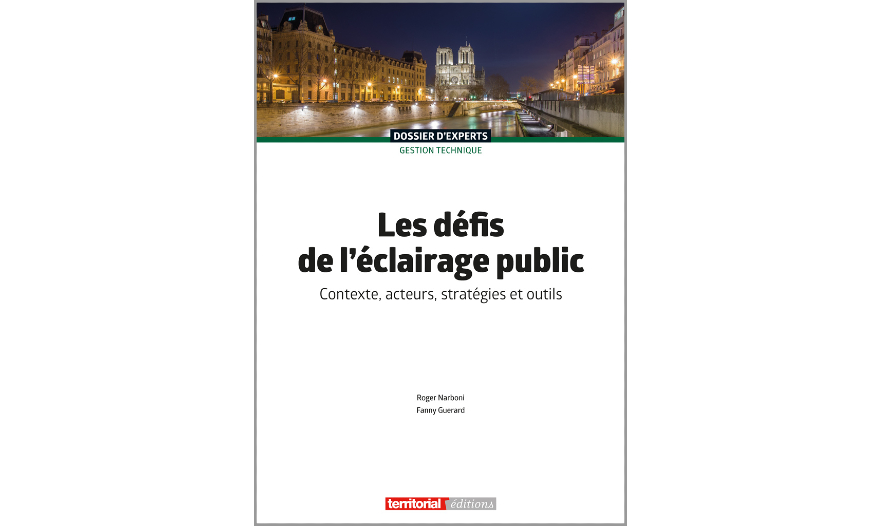 DOSSIER D'EXPERTS
GESTION TECHNIQUE

Les défis
de l'éclairage public

Contexte, acteurs, stratégies et outils

Roger Narboni
Fanny Guerard

territorial éditions